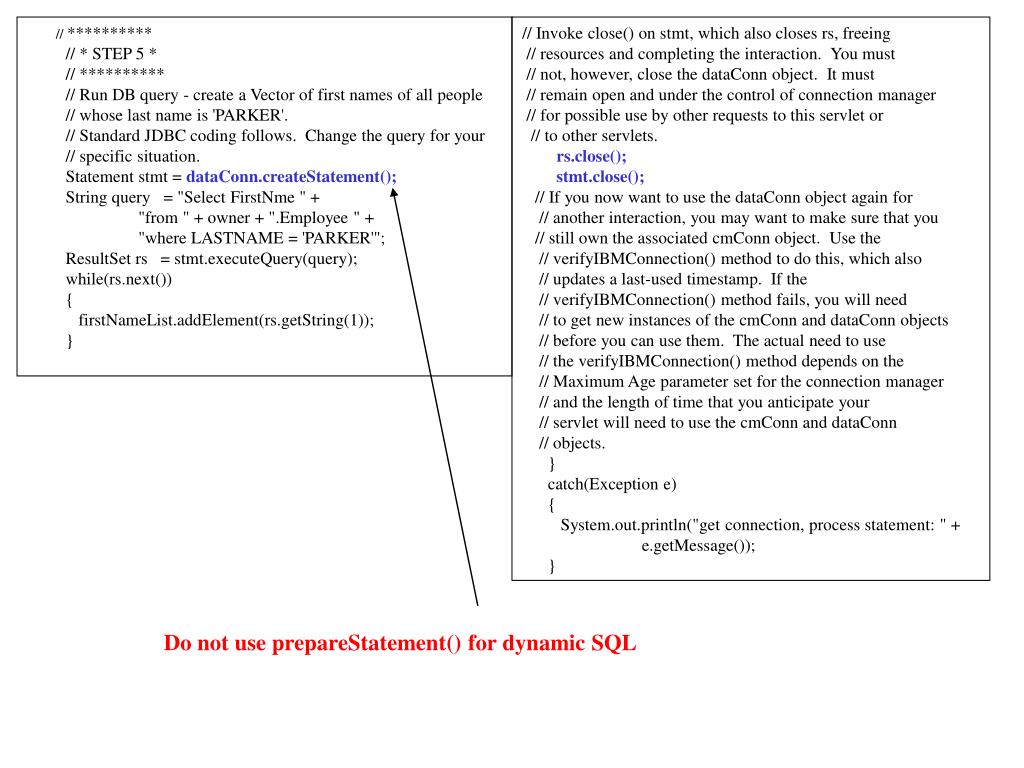 // **********
// * STEP 5 *
// **********
// Run DB query - create a Vector of first names of all people
// whose last name is 'PARKER'.
// Standard JDBC coding follows. Change the query for your
// specific situation.
Statement stmt = dataConn.createStatement();
String query = "Select FirstNme " +
"from " + owner + ".Employee " +
"where LASTNAME = 'PARKER'";
ResultSet rs = stmt.executeQuery(query);
while(rs.next())
{
firstNameList.addElement(rs.getString(1));
}

// Invoke close() on stmt, which also closes rs, freeing
// resources and completing the interaction. You must
// not, however, close the dataConn object. It must
// remain open and under the control of connection manager
// for possible use by other requests to this servlet or
// to other servlets.
rs.close();
stmt.close();
// If you now want to use the dataConn object again for
// another interaction, you may want to make sure that you
// still own the associated cmConn object. Use the
// verifyIBMConnection() method to do this, which also
// updates a last-used timestamp. If the
// verifyIBMConnection() method fails, you will need
// to get new instances of the cmConn and dataConn objects
// before you can use them. The actual need to use
// the verifyIBMConnection() method depends on the
// Maximum Age parameter set for the connection manager
// and the length of time that you anticipate your
// servlet will need to use the cmConn and dataConn
// objects.
}
catch(Exception e)
{
System.out.println("get connection, process statement: " +
e.getMessage());
}

Do not use prepareStatement() for dynamic SQL